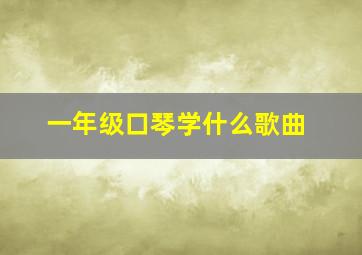 一年级口琴学什么歌曲